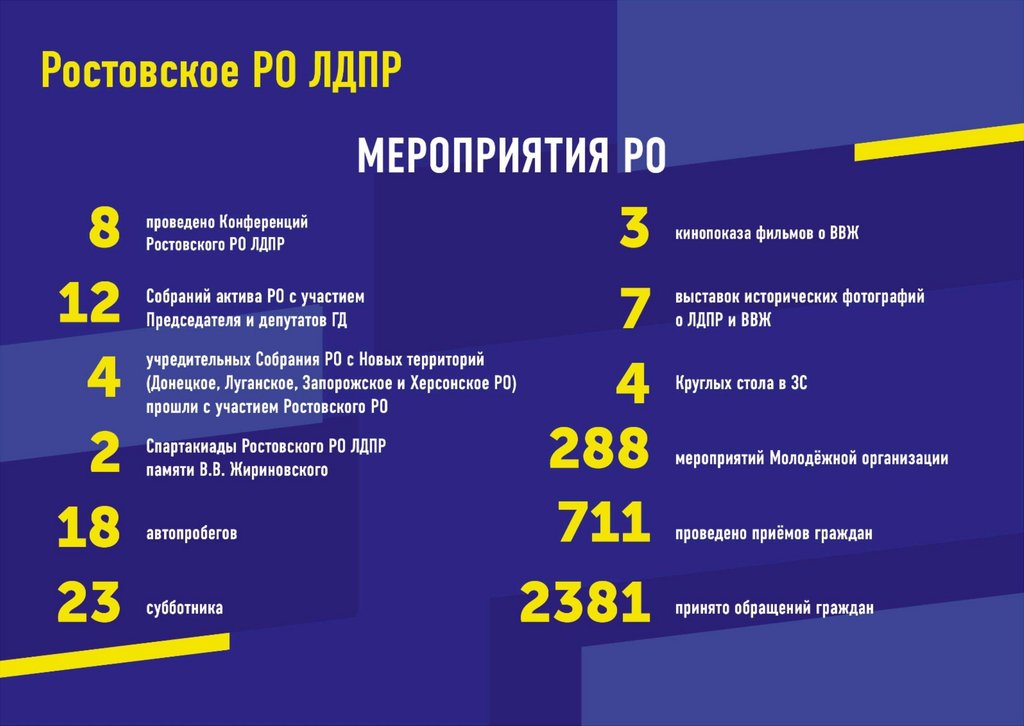 Ростовское РО ЛДПР

МЕРОПРИЯТИЯ РО

8 проведено Конференций Ростовского РО ЛДПР

12 Собраний актива РО с участием Председателя и депутатов ГД

4 учредительных Собрания РО с Новых территорий (Донецкое, Луганское, Запорожское и Херсонское РО) прошли с участием Ростовского РО

2 Спартакиады Ростовского РО ЛДПР памяти В.В. Жириновского

18 автопробегов

23 субботника

3 кинопоказа фильмов о ВВЖ

7 выставок исторических фотографий о ЛДПР и ВВЖ

4 Круглых стола в ЗС

288 мероприятий Молодёжной организации

711 проведено приёмов граждан

2381 принято обращений граждан